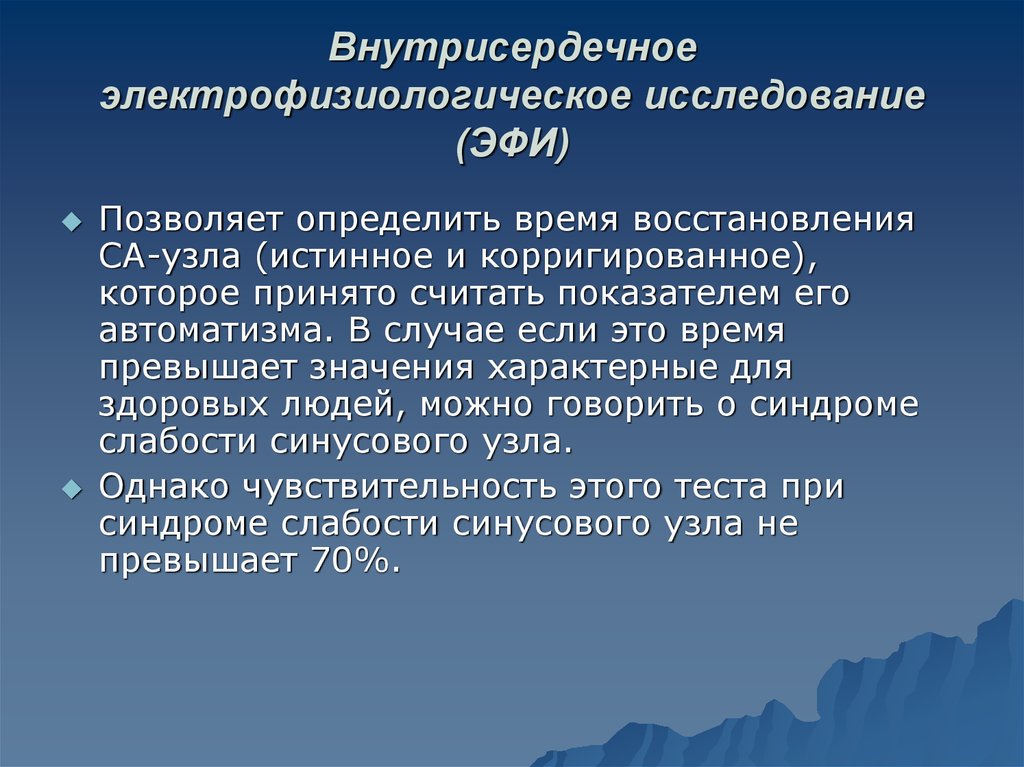 Внутрисердечное электрофизиологическое исследование (ЭФИ)

Позволяет определить время восстановления СА-узла (истинное и корригированное), которое принято считать показателем его автоматизма. В случае если это время превышает значения характерные для здоровых людей, можно говорить о синдроме слабости синусового узла.

Однако чувствительность этого теста при синдроме слабости синусового узла не превышает 70%.